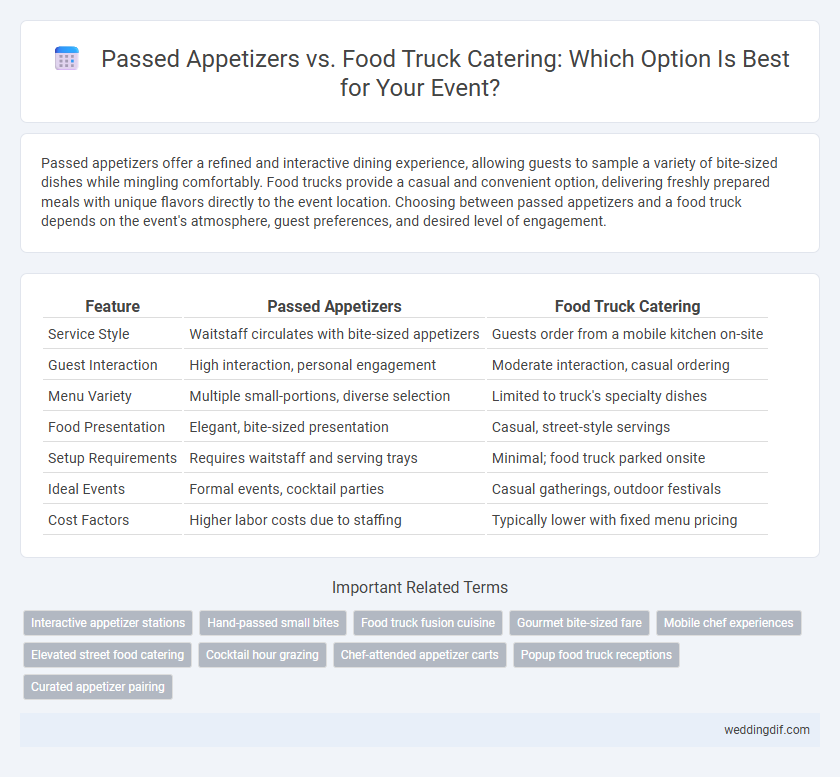 Passed Appetizers vs. Food Truck Catering: Which Option Is Best for Your Event?

Passed appetizers offer a refined and interactive dining experience, allowing guests to sample a variety of bite-sized dishes while mingling comfortably. Food trucks provide a casual and convenient option, delivering freshly prepared meals with unique flavors directly to the event location. Choosing between passed appetizers and a food truck depends on the event's atmosphere, guest preferences, and desired level of engagement.

| Feature | Passed Appetizers | Food Truck Catering |
|---|---|---|
| Service Style | Waitstaff circulates with bite-sized appetizers | Guests order from a mobile kitchen on-site |
| Guest Interaction | High interaction, personal engagement | Moderate interaction, casual ordering |
| Menu Variety | Multiple small-portions, diverse selection | Limited to truck's specialty dishes |
| Food Presentation | Elegant, bite-sized presentation | Casual, street-style servings |
| Setup Requirements | Requires waitstaff and serving trays | Minimal; food truck parked onsite |
| Ideal Events | Formal events, cocktail parties | Casual gatherings, outdoor festivals |
| Cost Factors | Higher labor costs due to staffing | Typically lower with fixed menu pricing |

Important Related Terms

Interactive appetizer stations
Hand-passed small bites
Food truck fusion cuisine
Gourmet bite-sized fare
Mobile chef experiences
Elevated street food catering
Cocktail hour grazing
Chef-attended appetizer carts
Popup food truck receptions
Curated appetizer pairing

weddingdif.com